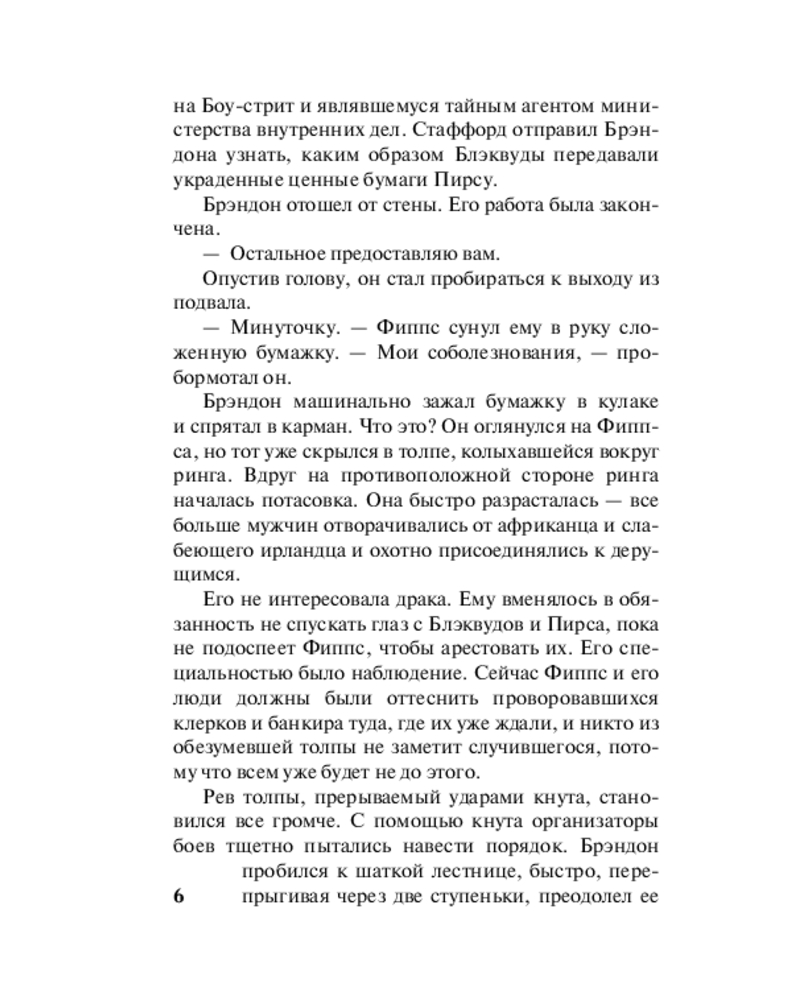 на Боу-стрит и являвшемуся тайным агентом министерства внутренних дел. Стаффорд отправил Брэндона узнать, каким образом Блэквуды передавали украденные ценные бумаги Пирсу.

Брэндон отошел от стены. Его работа была закончена.

— Остальное предоставляю вам.

Опустив голову, он стал пробираться к выходу из подвала.

— Минуточку. — Фиппс сунул ему в руку сложенную бумажку. — Мои соболезнования, — пробормотал он.

Брэндон машинально зажал бумажку в кулаке и спрятал в карман. Что это? Он оглянулся на Фиппса, но тот уже скрылся в толпе, колыхавшейся вокруг ринга. Вдруг на противоположной стороне ринга началась потасовка. Она быстро разрасталась — все больше мужчин отворачивались от африканца и слабеющего ирландца и охотно присоединялись к дерущимся.

Его не интересовала драка. Ему вменялось в обязанность не спускать глаз с Блэквудов и Пирса, пока не подоспеет Фиппс, чтобы арестовать их. Его специальностью было наблюдение. Сейчас Фиппс и его люди должны были оттеснить проворовавшихся клерков и банкира туда, где их уже ждали, и никто из обезумевшей толпы не заметит случившегося, потому что всем уже будет не до этого.

Рев толпы, прерываемый ударами кнута, становился все громче. С помощью кнута организаторы боев тщетно пытались навести порядок. Брэндон пробился к шаткой лестнице, быстро, перепрыгивая через две ступеньки, преодолел ее

6